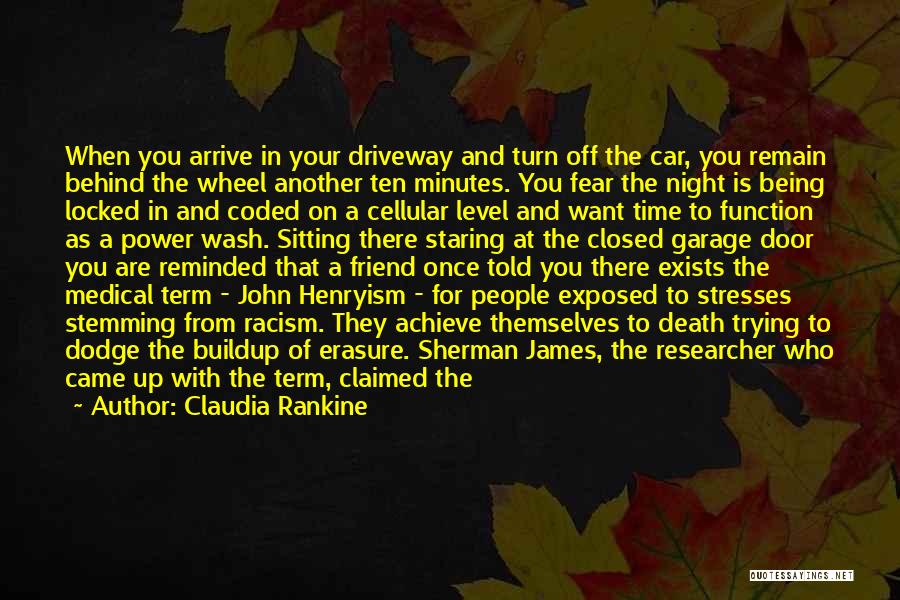 When you arrive in your driveway and turn off the car, you remain behind the wheel another ten minutes. You fear the night is being locked in and coded on a cellular level and want time to function as a power wash. Sitting there staring at the closed garage door you are reminded that a friend once told you there exists the medical term - John Henryism - for people exposed to stresses stemming from racism. They achieve themselves to death trying to dodge the buildup of erasure. Sherman James, the researcher who came up with the term, claimed the

~ Author: Claudia Rankine

QUOTESSAYINGS.NET